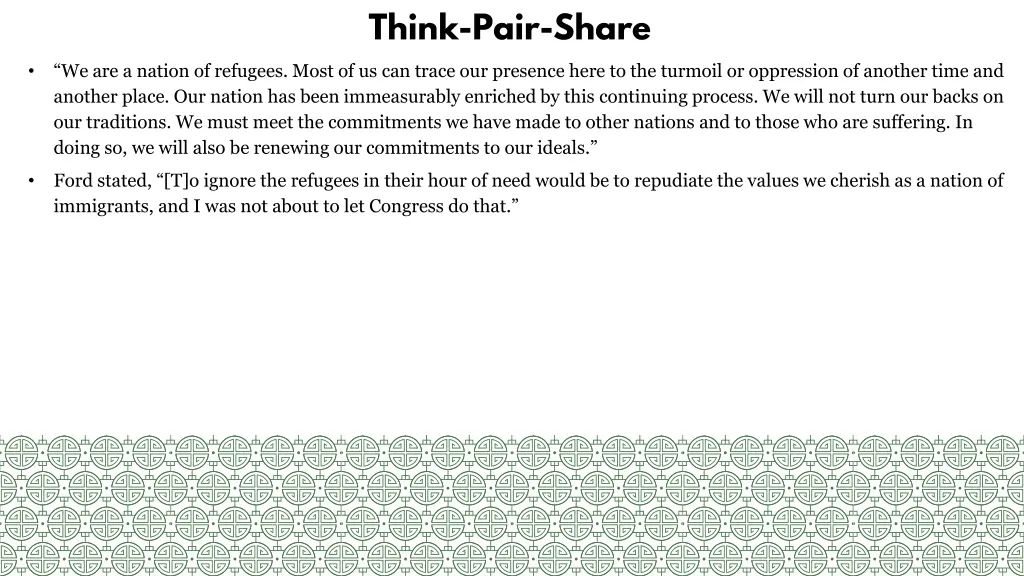 Think-Pair-Share

• “We are a nation of refugees. Most of us can trace our presence here to the turmoil or oppression of another time and another place. Our nation has been immeasurably enriched by this continuing process. We will not turn our backs on our traditions. We must meet the commitments we have made to other nations and to those who are suffering. In doing so, we will also be renewing our commitments to our ideals.”

• Ford stated, “[T]o ignore the refugees in their hour of need would be to repudiate the values we cherish as a nation of immigrants, and I was not about to let Congress do that.”